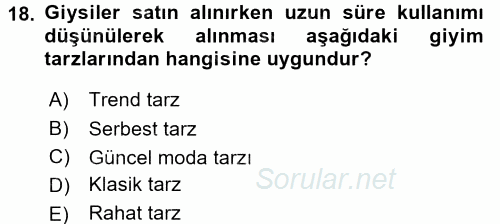 18. Giysiler satın alınırken uzun süre kullanımı düşünülerek alınması aşağıdaki giyim tarzlarından hangisine uygundur?

A) Trend tarz
B) Serbest tarz
C) Güncel moda tarzı
D) Klasik tarz
E) Rahat tarz

Sorular.net